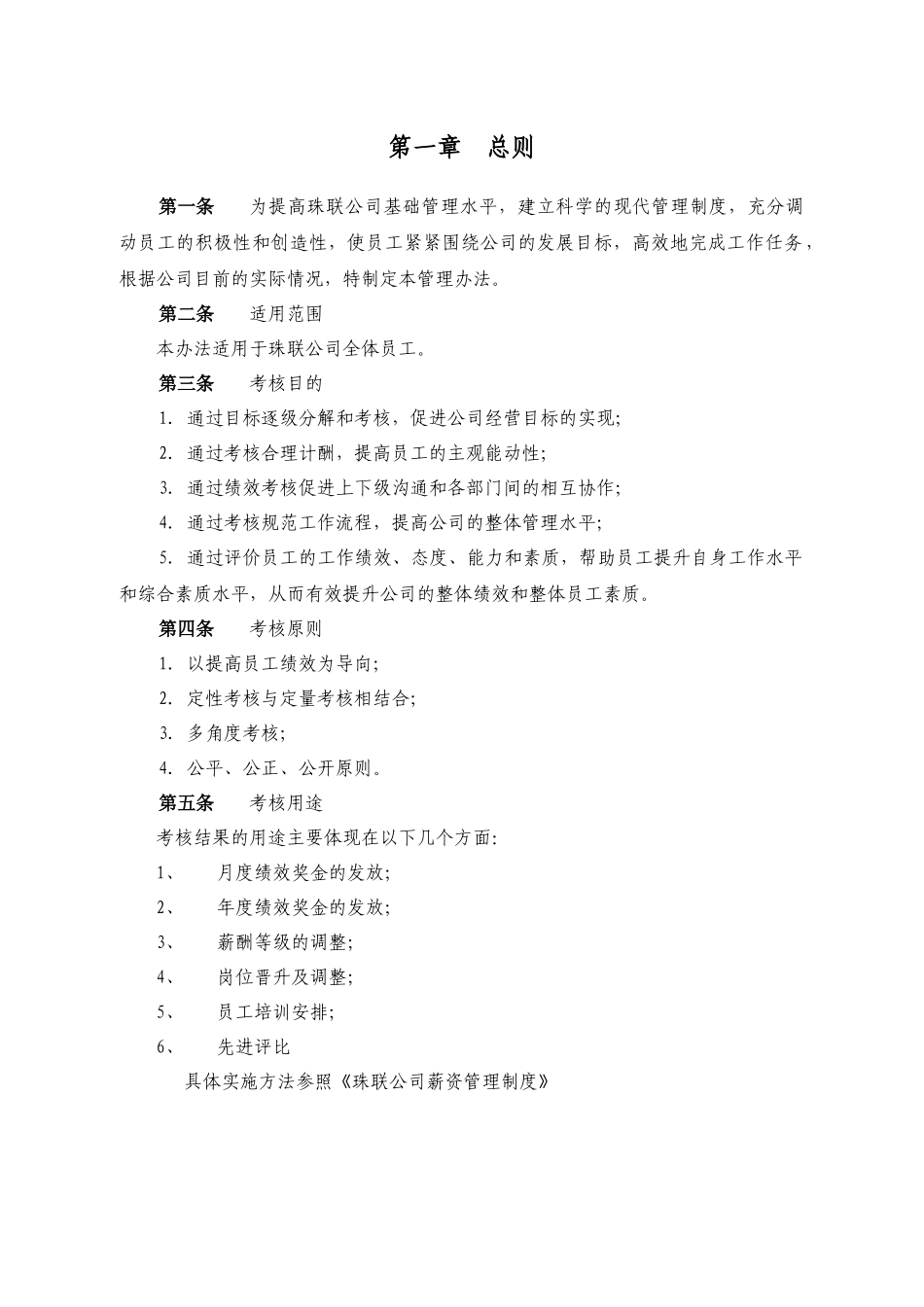 第一章　总则

第一条　　为提高珠联公司基础管理水平，建立科学的现代管理制度，充分调动员工的积极性和创造性，使员工紧紧围绕公司的发展目标，高效地完成工作任务，根据公司目前的实际情况，特制定本管理办法。

第二条　　适用范围

本办法适用于珠联公司全体员工。

第三条　　考核目的

1. 通过目标逐级分解和考核，促进公司经营目标的实现;

2. 通过考核合理计酬，提高员工的主观能动性;

3. 通过绩效考核促进上下级沟通和各部门间的相互协作;

4. 通过考核规范工作流程，提高公司的整体管理水平;

5. 通过评价员工的工作绩效、态度、能力和素质，帮助员工提升自身工作水平和综合素质水平，从而有效提升公司的整体绩效和整体员工素质。

第四条　　考核原则

1. 以提高员工绩效为导向;

2. 定性考核与定量考核相结合;

3. 多角度考核;

4. 公平、公正、公开原则。

第五条　　考核用途

考核结果的用途主要体现在以下几个方面:

1、　月度绩效奖金的发放;

2、　年度绩效奖金的发放;

3、　薪酬等级的调整;

4、　岗位晋升及调整;

5、　员工培训安排;

6、　先进评比

具体实施方法参照《珠联公司薪资管理制度》